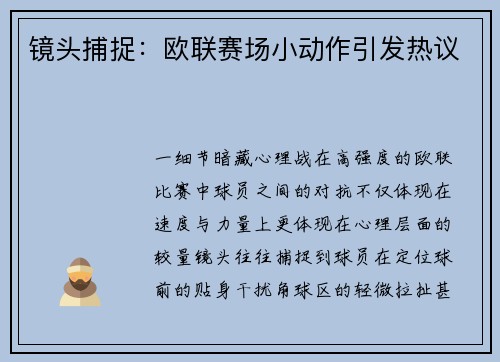 镜头捕捉：欧联赛场小动作引发热议

一细节暗藏心理战在高强度的欧联比赛中球员之间的对抗不仅体现在速度与力量上更体现在心理层面的较量镜头往往捕捉到球员在定位球前的贴身干扰角球区的轻微拉扯甚